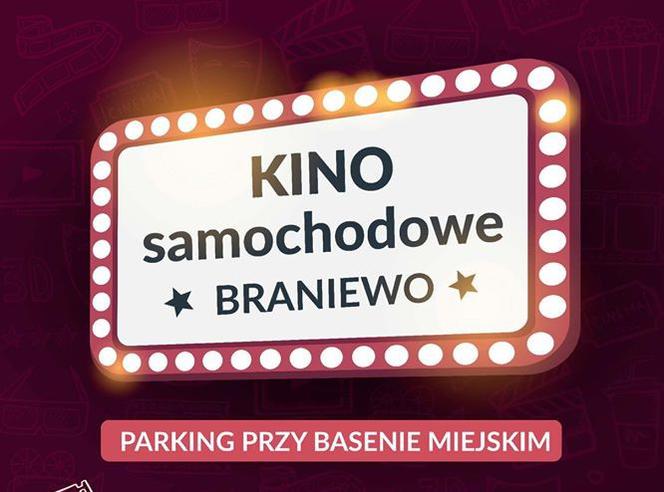 KINO
samochodowe
BRANIEWO

PARKING PRZY BASENIE MIEJSKIM